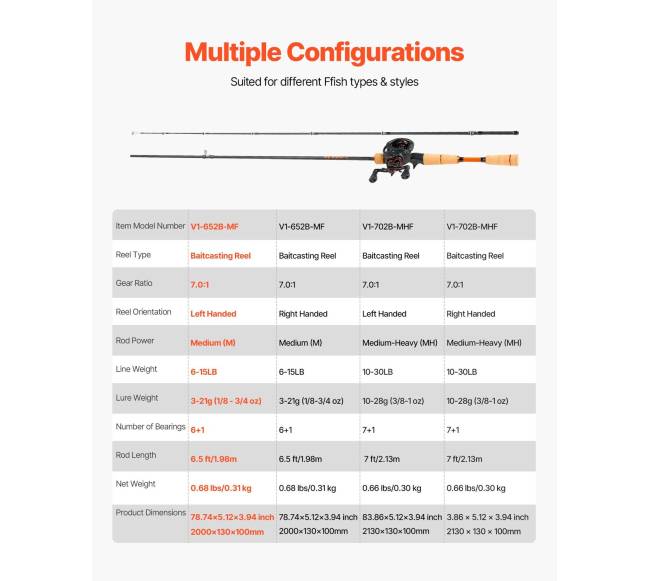 Multiple Configurations

Suited for different Ffish types & styles

| Item Model Number | V1-652B-MF | V1-652B-MF | V1-702B-MHF | V1-702B-MHF |
|---|---|---|---|---|
| Reel Type | Baitcasting Reel | Baitcasting Reel | Baitcasting Reel | Baitcasting Reel |
| Gear Ratio | 7.0:1 | 7.0:1 | 7.0:1 | 7.0:1 |
| Reel Orientation | Left Handed | Right Handed | Left Handed | Right Handed |
| Rod Power | Medium (M) | Medium (M) | Medium-Heavy (MH) | Medium-Heavy (MH) |
| Line Weight | 6-15LB | 6-15LB | 10-30LB | 10-30LB |
| Lure Weight | 3-21g (1/8 - 3/4 oz) | 3-21g (1/8-3/4 oz) | 10-28g (3/8-1 oz) | 10-28g (3/8-1 oz) |
| Number of Bearings | 6+1 | 6+1 | 7+1 | 7+1 |
| Rod Length | 6.5 ft/1.98m | 6.5 ft/1.98m | 7 ft/2.13m | 7 ft/2.13m |
| Net Weight | 0.68 lbs/0.31 kg | 0.68 lbs/0.31 kg | 0.66 lbs/0.30 kg | 0.66 lbs/0.30 kg |
| Product Dimensions | 78.74×5.12×3.94 inch 2000×130×100mm | 78.74×5.12×3.94 inch 2000×130×100mm | 83.86×5.12×3.94 inch 2130×130×100mm | 3.86 × 5.12 × 3.94 inch 2130 × 130 × 100mm |